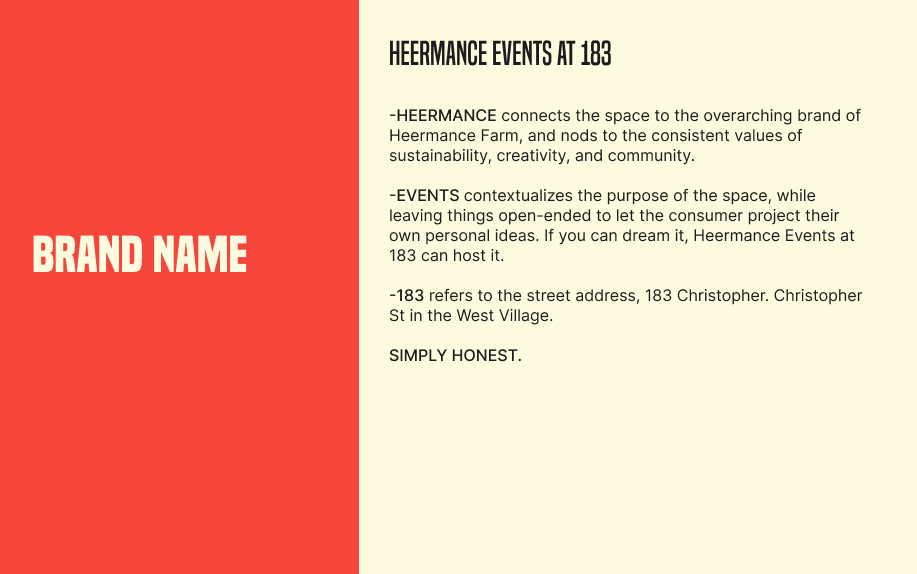 BRAND NAME

HEERMANCE EVENTS AT 183

-HEERMANCE connects the space to the overarching brand of Heermance Farm, and nods to the consistent values of sustainability, creativity, and community.

-EVENTS contextualizes the purpose of the space, while leaving things open-ended to let the consumer project their own personal ideas. If you can dream it, Heermance Events at 183 can host it.

-183 refers to the street address, 183 Christopher. Christopher St in the West Village.

SIMPLY HONEST.